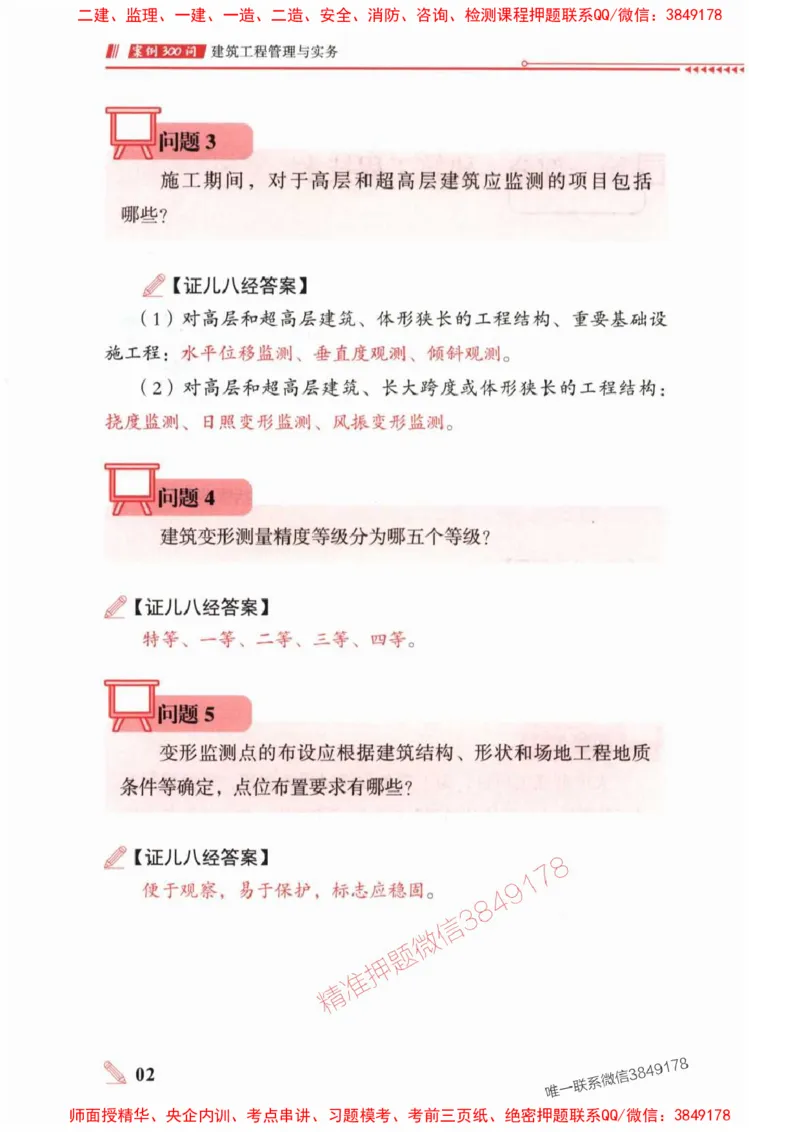 二建、监理、一建、一造、二造、安全、消防、咨询、检测课程押题联系QQ/微信：3849178

案例300问 建筑工程管理与实务

问题 3

施工期间，对于高层和超高层建筑应监测的项目包括哪些？

【证儿八经答案】

（1）对高层和超高层建筑、体形狭长的工程结构、重要基础设施工程：水平位移监测、垂直度观测、倾斜观测。

（2）对高层和超高层建筑、长大跨度或体形狭长的工程结构：挠度监测、日照变形监测、风振变形监测。

问题 4

建筑变形测量精度等级分为哪五个等级？

【证儿八经答案】

特等、一等、二等、三等、四等。

问题 5

变形监测点的布设应根据建筑结构、形状和场地工程地质条件等确定，点位布置要求有哪些？

【证儿八经答案】

便于观察，易于保护，标志应稳固。

精准押题微信3849178

02

唯一联系微信3849178

师面授精华、央企内训、考点串讲、习题模考、考前三页纸、绝密押题联系QQ/微信：3849178